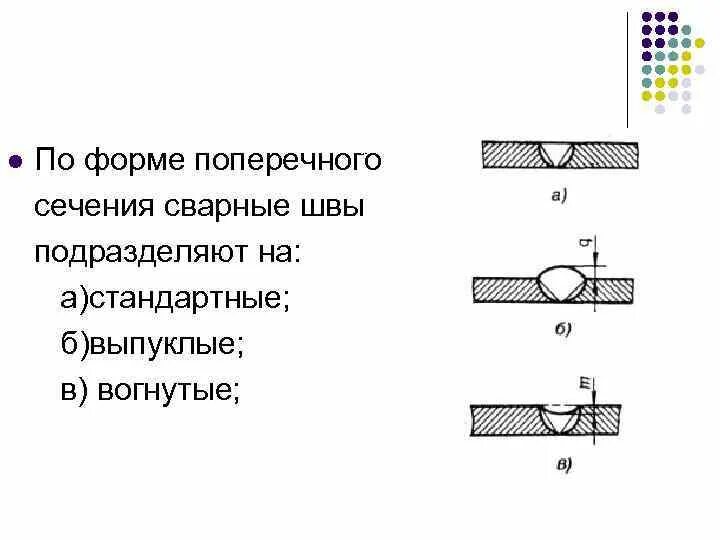 По форме поперечного сечения сварные швы подразделяют на:
а)стандартные;
б)выпуклые;
в) вогнутые;

а)

q

б)

m

в)